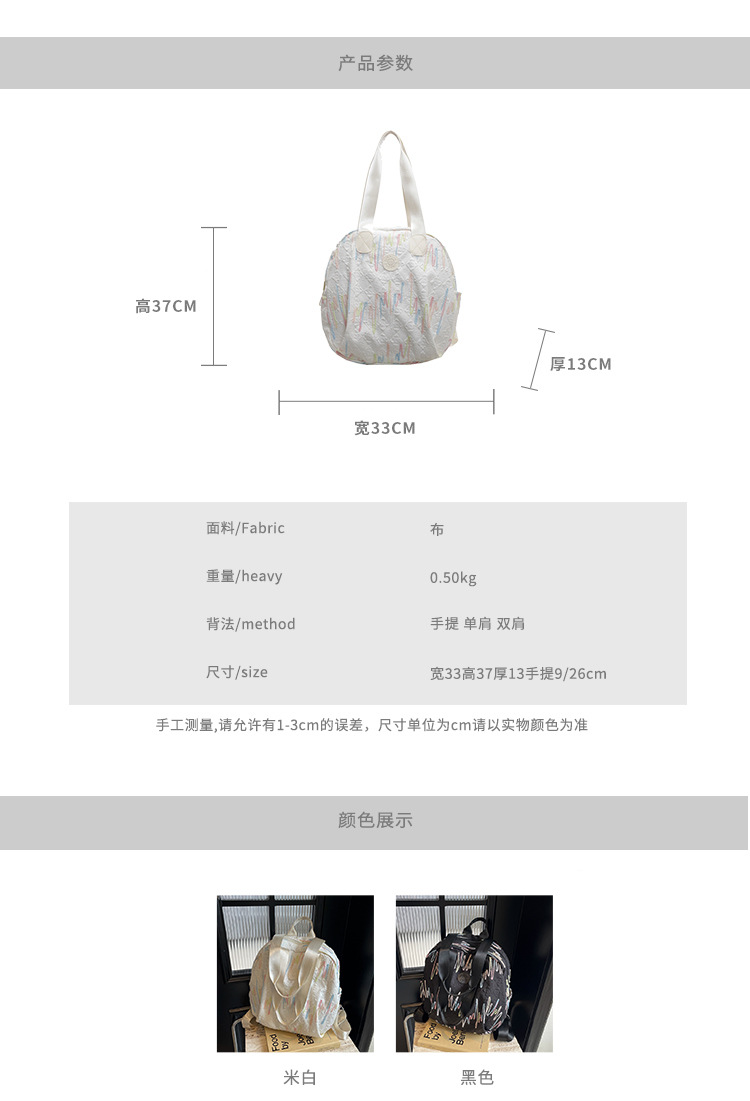 产品参数

高37CM

厚13CM

宽33CM

面料/Fabric 布
重量/heavy 0.50kg
背法/method 手提 单肩 双肩
尺寸/size 宽33高37厚13手提9/26cm

手工测量,请允许有1-3cm的误差，尺寸单位为cm请以实物颜色为准

颜色展示

米白

黑色